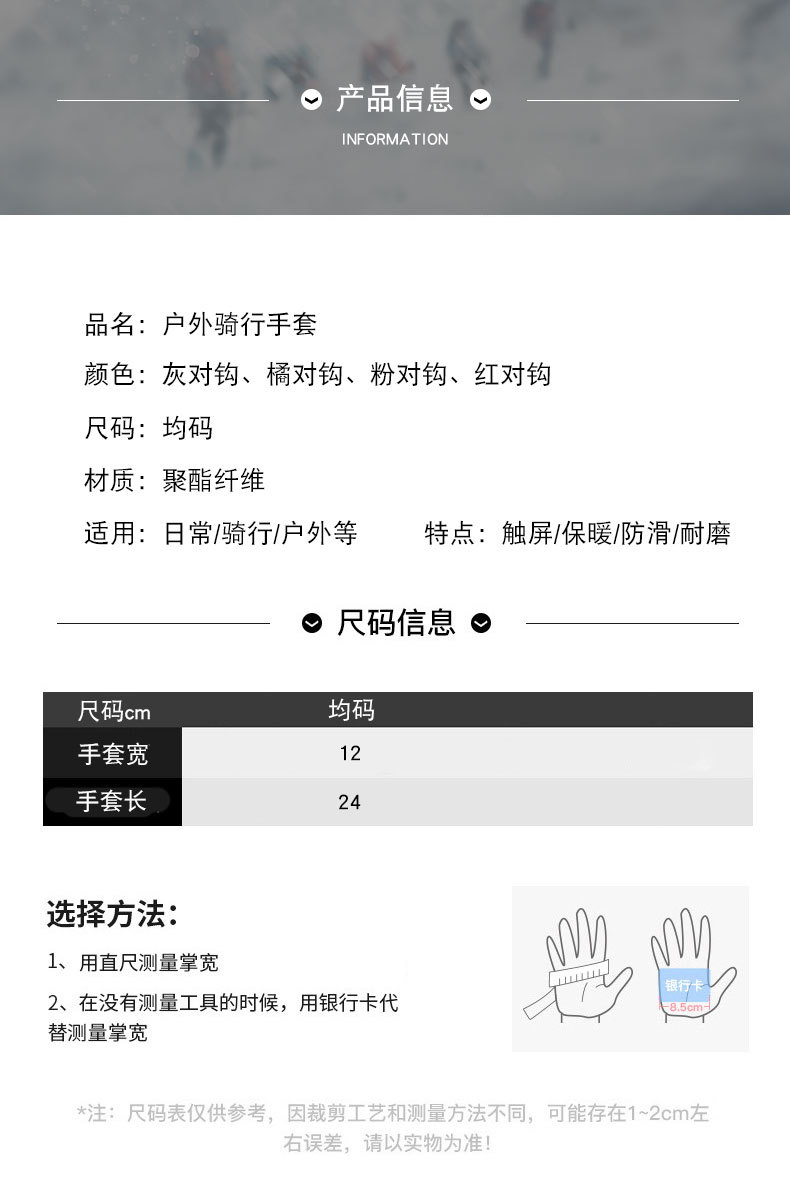 产品信息

INFORMATION

品名：户外骑行手套

颜色：灰对钩、橘对钩、粉对钩、红对钩

尺码：均码

材质：聚酯纤维

适用：日常/骑行/户外等　　特点：触屏/保暖/防滑/耐磨

尺码信息

| 尺码cm | 均码 |
|---|---|
| 手套宽 | 12 |
| 手套长 | 24 |

选择方法：

1、用直尺测量掌宽

2、在没有测量工具的时候，用银行卡代替测量掌宽

银行卡

8.5cm

*注：尺码表仅供参考，因裁剪工艺和测量方法不同，可能存在1~2cm左右误差，请以实物为准！